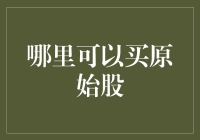 哪里可以买原始股